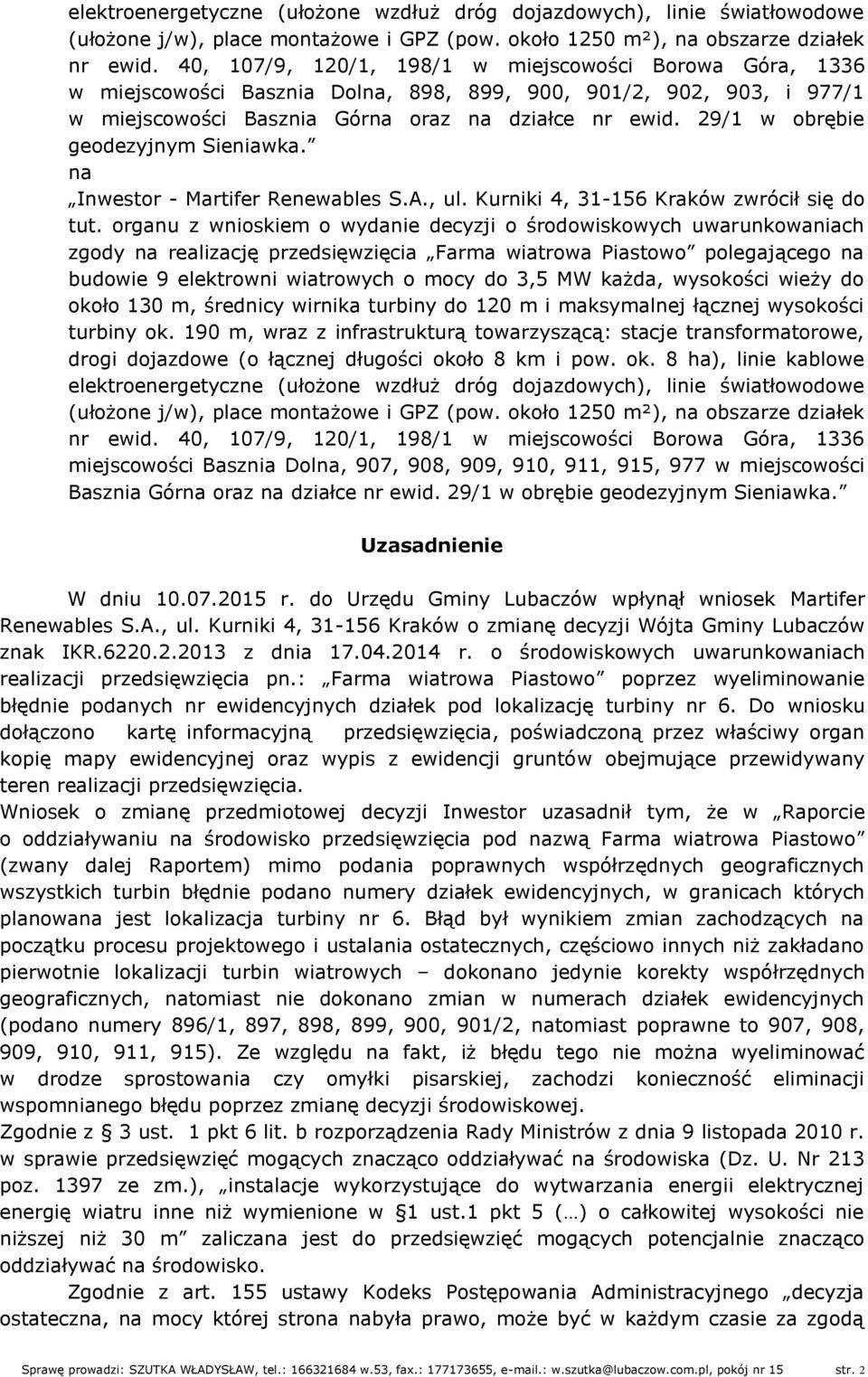 elektroenergetyczne (ułożone wzdłuż dróg dojazdowych), linie światłowodowe (ułożone j/w), place montażowe i GPZ (pow. około 1250 m²), na obszarze działek nr ewid. 40, 107/9, 120/1, 198/1 w miejscowości Borowa Góra, 1336 w miejscowości Basznia Dolna, 898, 899, 900, 901/2, 902, 903, i 977/1 w miejscowości Basznia Górna oraz na działce nr ewid. 29/1 w obrębie geodezyjnym Sieniawka.”
na
„Inwestor - Martifer Renewables S.A., ul. Kurniki 4, 31-156 Kraków zwrócił się do tut. organu z wnioskiem o wydanie decyzji o środowiskowych uwarunkowaniach zgody na realizację przedsięwzięcia „Farma wiatrowa Piastowo” polegającego na budowie 9 elektrowni wiatrowych o mocy do 3,5 MW każda, wysokości wieży do około 130 m, średnicy wirnika turbiny do 120 m i maksymalnej łącznej wysokości turbiny ok. 190 m, wraz z infrastrukturą towarzyszącą: stacje transformatorowe, drogi dojazdowe (o łącznej długości około 8 km i pow. ok. 8 ha), linie kablowe elektroenergetyczne (ułożone wzdłuż dróg dojazdowych), linie światłowodowe (ułożone j/w), place montażowe i GPZ (pow. około 1250 m²), na obszarze działek nr ewid. 40, 107/9, 120/1, 198/1 w miejscowości Borowa Góra, 1336 miejscowości Basznia Dolna, 907, 908, 909, 910, 911, 915, 977 w miejscowości Basznia Górna oraz na działce nr ewid. 29/1 w obrębie geodezyjnym Sieniawka.”

Uzasadnienie

W dniu 10.07.2015 r. do Urzędu Gminy Lubaczów wpłynął wniosek Martifer Renewables S.A., ul. Kurniki 4, 31-156 Kraków o zmianę decyzji Wójta Gminy Lubaczów znak IKR.6220.2.2013 z dnia 17.04.2014 r. o środowiskowych uwarunkowaniach realizacji przedsięwzięcia pn.: „Farma wiatrowa Piastowo” poprzez wyeliminowanie błędnie podanych nr ewidencyjnych działek pod lokalizację turbiny nr 6. Do wniosku dołączono kartę informacyjną przedsięwzięcia, poświadczoną przez właściwy organ kopię mapy ewidencyjnej oraz wypis z ewidencji gruntów obejmujące przewidywany teren realizacji przedsięwzięcia.
Wniosek o zmianę przedmiotowej decyzji Inwestor uzasadnił tym, że w „Raporcie o oddziaływaniu na środowisko przedsięwzięcia pod nazwą Farma wiatrowa Piastowo” (zwany dalej Raportem) mimo podania poprawnych współrzędnych geograficznych wszystkich turbin błędnie podano numery działek ewidencyjnych, w granicach których planowana jest lokalizacja turbiny nr 6. Błąd był wynikiem zmian zachodzących na początku procesu projektowego i ustalania ostatecznych, częściowo innych niż zakładano pierwotnie lokalizacji turbin wiatrowych – dokonano jedynie korekty współrzędnych geograficznych, natomiast nie dokonano zmian w numerach działek ewidencyjnych (podano numery 896/1, 897, 898, 899, 900, 901/2, natomiast poprawne to 907, 908, 909, 910, 911, 915). Ze względu na fakt, iż błędu tego nie można wyeliminować w drodze sprostowania czy omyłki pisarskiej, zachodzi konieczność eliminacji wspomnianego błędu poprzez zmianę decyzji środowiskowej.
Zgodnie z § 3 ust. 1 pkt 6 lit. b rozporządzenia Rady Ministrów z dnia 9 listopada 2010 r. w sprawie przedsięwzięć mogących znacząco oddziaływać na środowiska (Dz. U. Nr 213 poz. 1397 ze zm.), „instalacje wykorzystujące do wytwarzania energii elektrycznej energię wiatru inne niż wymienione w §1 ust.1 pkt 5 (…) o całkowitej wysokości nie niższej niż 30 m” zaliczana jest do przedsięwzięć mogących potencjalnie znacząco oddziaływać na środowisko.
Zgodnie z art. 155 ustawy Kodeks Postępowania Administracyjnego „decyzja ostateczna, na mocy której strona nabyła prawo, może być w każdym czasie za zgodą

Sprawę prowadzi: SZUTKA WŁADYSŁAW, tel.: 166321684 w.53, fax.: 177173655, e-mail.: w.szutka@lubaczow.com.pl, pokój nr 15 str. 2